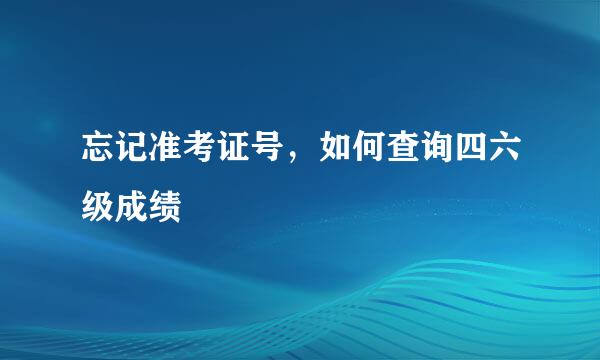 忘记准考证号，如何查询四六级成绩